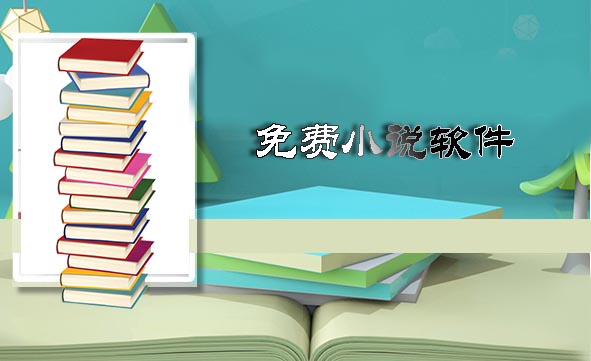 免费小说软件